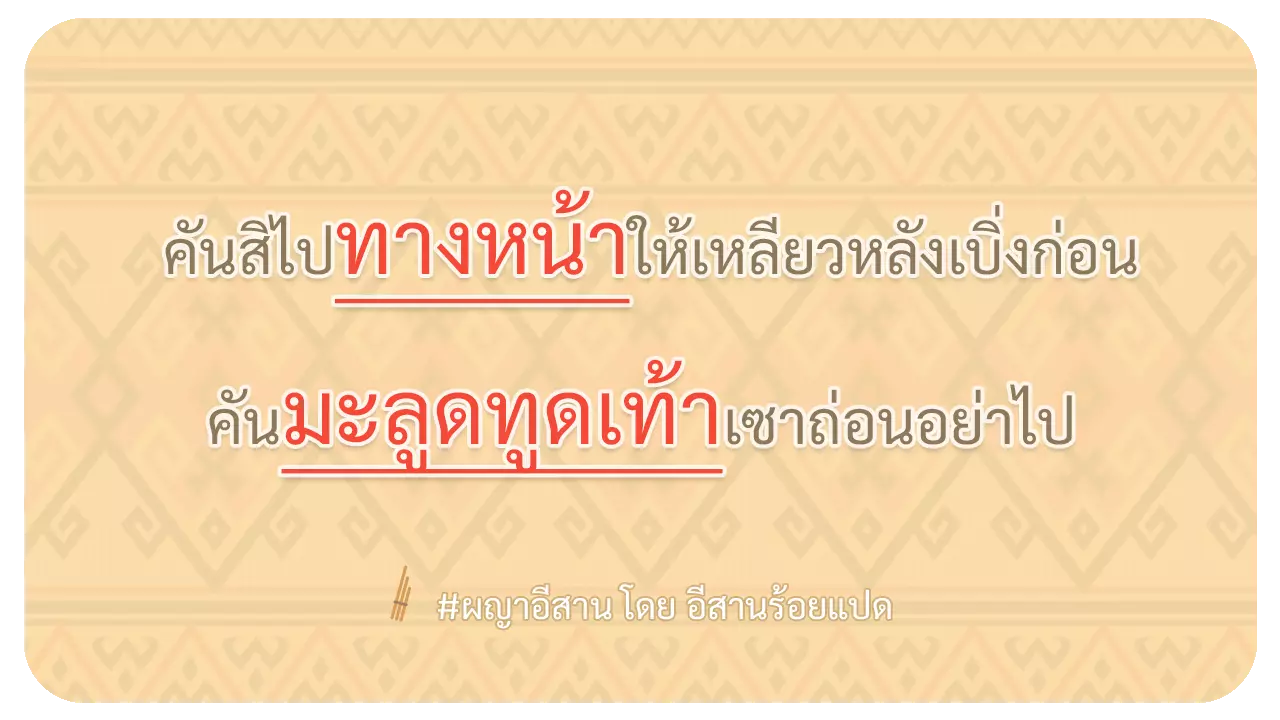 คันสิไปทางหน้าให้เหลียวหลังเบิ่งก่อน

คันมะลูดทูดเท้าเซาถ่อนอย่าไป

#ผญาอีสาน โดย อีสานร้อยแปด